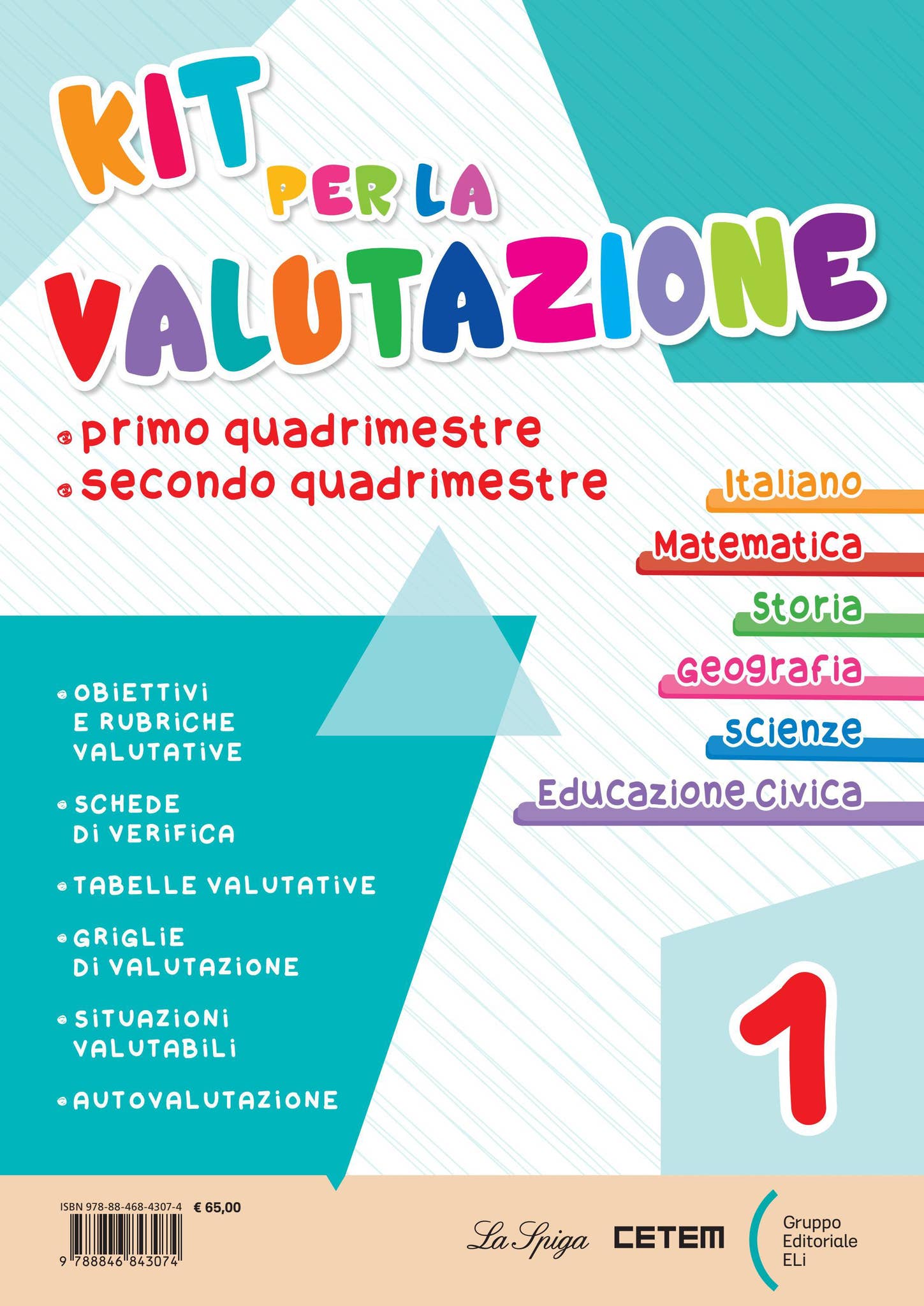 KIT PER LA VALUTAZIONE

• primo quadrimestre
• secondo quadrimestre

Italiano
Matematica
Storia
Geografia
Scienze
Educazione Civica

• OBIETTIVI E RUBRICHE VALUTATIVE
• SCHEDE DI VERIFICA
• TABELLE VALUTATIVE
• GRIGLIE DI VALUTAZIONE
• SITUAZIONI VALUTABILI
• AUTOVALUTAZIONE

1

ISBN 978-88-468-4307-4 € 65,00

9 788846 843074

La Spiga

CETEM

Gruppo
Editoriale
ELi